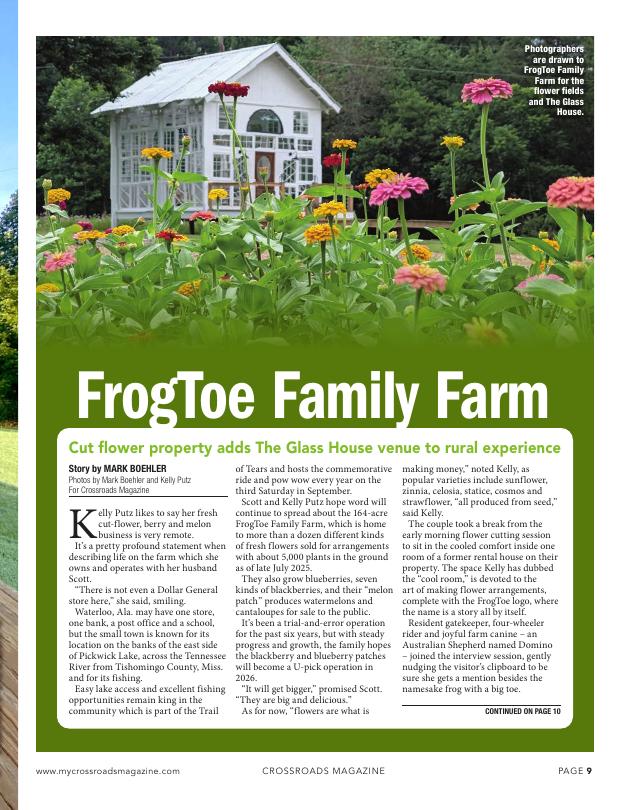 Photographers are drawn to FrogToe Family Farm for the flower fields and The Glass House.

FrogToe Family Farm

Cut flower property adds The Glass House venue to rural experience

Story by MARK BOEHLER
Photos by Mark Boehler and Kelly Putz
For Crossroads Magazine

Kelly Putz likes to say her fresh cut-flower, berry and melon business is very remote.

It's a pretty profound statement when describing life on the farm which she owns and operates with her husband Scott.

"There is not even a Dollar General store here," she said, smiling.

Waterloo, Ala. may have one store, one bank, a post office and a school, but the small town is known for its location on the banks of the east side of Pickwick Lake, across the Tennessee River from Tishomingo County, Miss. and for its fishing.

Easy lake access and excellent fishing opportunities remain king in the community which is part of the Trail of Tears and hosts the commemorative ride and pow wow every year on the third Saturday in September.

Scott and Kelly Putz hope word will continue to spread about the 164-acre FrogToe Family Farm, which is home to more than a dozen different kinds of fresh flowers sold for arrangements with about 5,000 plants in the ground as of late July 2025.

They also grow blueberries, seven kinds of blackberries, and their "melon patch" produces watermelons and cantaloupes for sale to the public.

It's been a trial-and-error operation for the past six years, but with steady progress and growth, the family hopes the blackberry and blueberry patches will become a U-pick operation in 2026.

"It will get bigger," promised Scott. "They are big and delicious."

As for now, "flowers are what is making money," noted Kelly, as popular varieties include sunflower, zinnia, celosia, statice, cosmos and strawflower, "all produced from seed," said Kelly.

The couple took a break from the early morning flower cutting session to sit in the cooled comfort inside one room of a former rental house on their property. The space Kelly has dubbed the "cool room," is devoted to the art of making flower arrangements, complete with the FrogToe logo, where the name is a story all by itself.

Resident gatekeeper, four-wheeler rider and joyful farm canine – an Australian Shepherd named Domino – joined the interview session, gently nudging the visitor's clipboard to be sure she gets a mention besides the namesake frog with a big toe.

CONTINUED ON PAGE 10

www.mycrossroadsmagazine.com CROSSROADS MAGAZINE PAGE 9